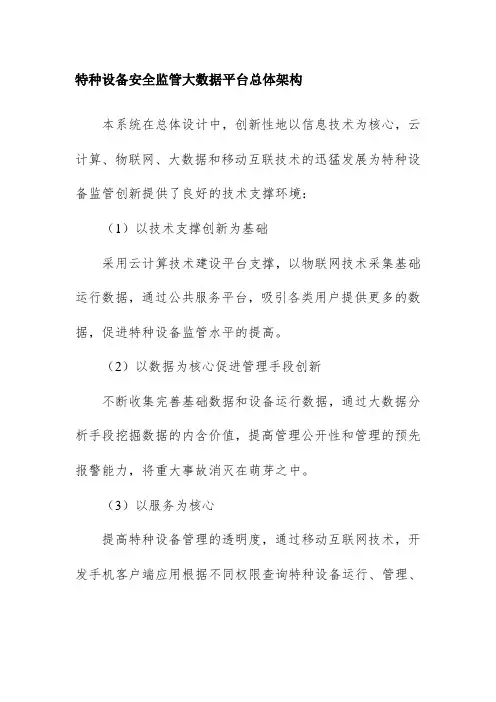 特种设备安全监管大数据平台总体架构

本系统在总体设计中，创新性地以信息技术为核心，云计算、物联网、大数据和移动互联技术的迅猛发展为特种设备监管创新提供了良好的技术支撑环境：

（1）以技术支撑创新为基础

采用云计算技术建设平台支撑，以物联网技术采集基础运行数据，通过公共服务平台，吸引各类用户提供更多的数据，促进特种设备监管水平的提高。

（2）以数据为核心促进管理手段创新

不断收集完善基础数据和设备运行数据，通过大数据分析手段挖掘数据的内含价值，提高管理公开性和管理的预先报警能力，将重大事故消灭在萌芽之中。

（3）以服务为核心

提高特种设备管理的透明度，通过移动互联网技术，开发手机客户端应用根据不同权限查询特种设备运行、管理、